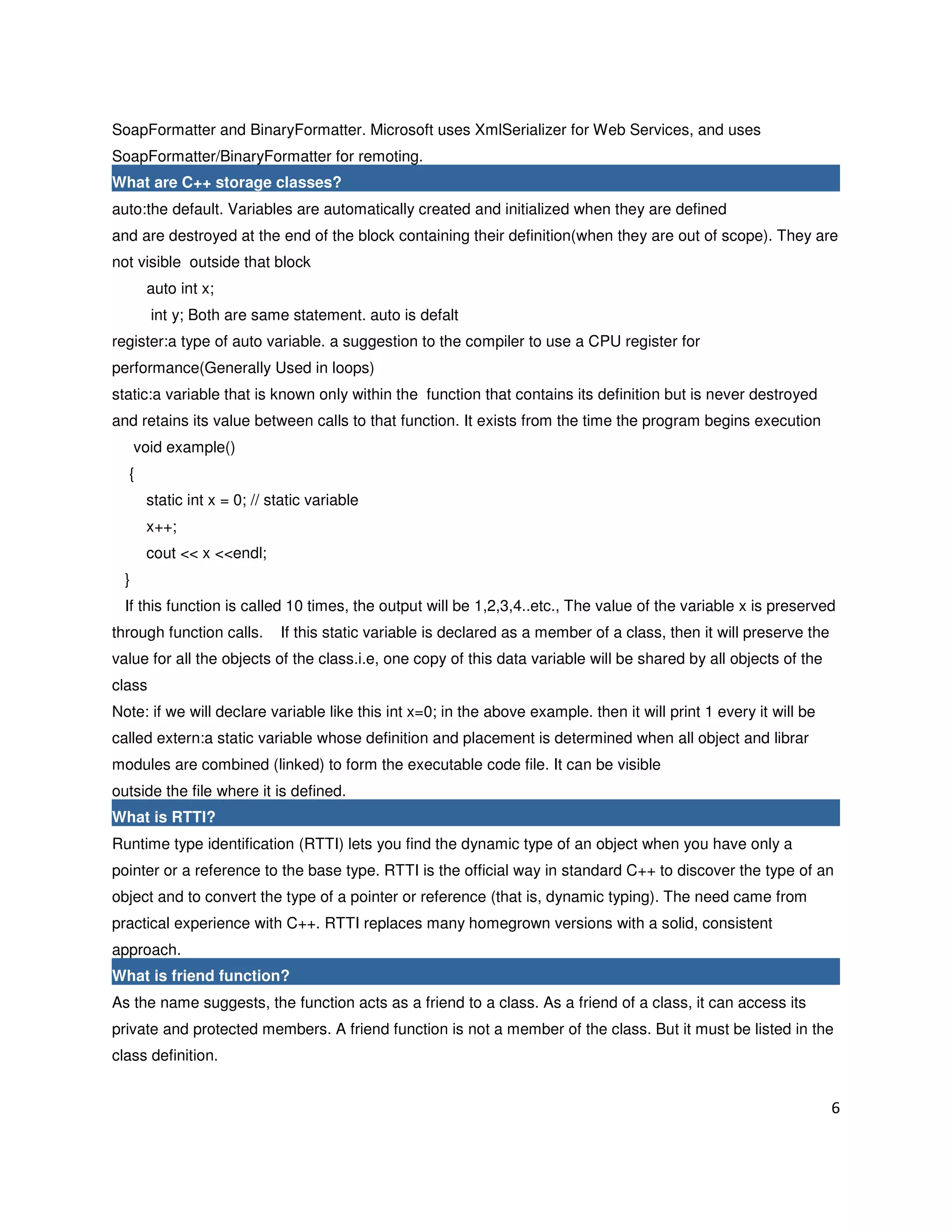 SoapFormatter and BinaryFormatter. Microsoft uses XmlSerializer for Web Services, and uses SoapFormatter/BinaryFormatter for remoting.

What are C++ storage classes?

auto:the default. Variables are automatically created and initialized when they are defined
and are destroyed at the end of the block containing their definition(when they are out of scope). They are not visible outside that block

auto int x;
int y; Both are same statement. auto is defalt

register:a type of auto variable. a suggestion to the compiler to use a CPU register for performance(Generally Used in loops)

static:a variable that is known only within the function that contains its definition but is never destroyed and retains its value between calls to that function. It exists from the time the program begins execution

void example()
{
static int x = 0; // static variable
x++;
cout << x <<endl;
}

If this function is called 10 times, the output will be 1,2,3,4..etc., The value of the variable x is preserved through function calls. If this static variable is declared as a member of a class, then it will preserve the value for all the objects of the class.i.e, one copy of this data variable will be shared by all objects of the class

Note: if we will declare variable like this int x=0; in the above example. then it will print 1 every it will be called extern:a static variable whose definition and placement is determined when all object and librar modules are combined (linked) to form the executable code file. It can be visible
outside the file where it is defined.

What is RTTI?

Runtime type identification (RTTI) lets you find the dynamic type of an object when you have only a pointer or a reference to the base type. RTTI is the official way in standard C++ to discover the type of an object and to convert the type of a pointer or reference (that is, dynamic typing). The need came from practical experience with C++. RTTI replaces many homegrown versions with a solid, consistent approach.

What is friend function?

As the name suggests, the function acts as a friend to a class. As a friend of a class, it can access its private and protected members. A friend function is not a member of the class. But it must be listed in the class definition.

6